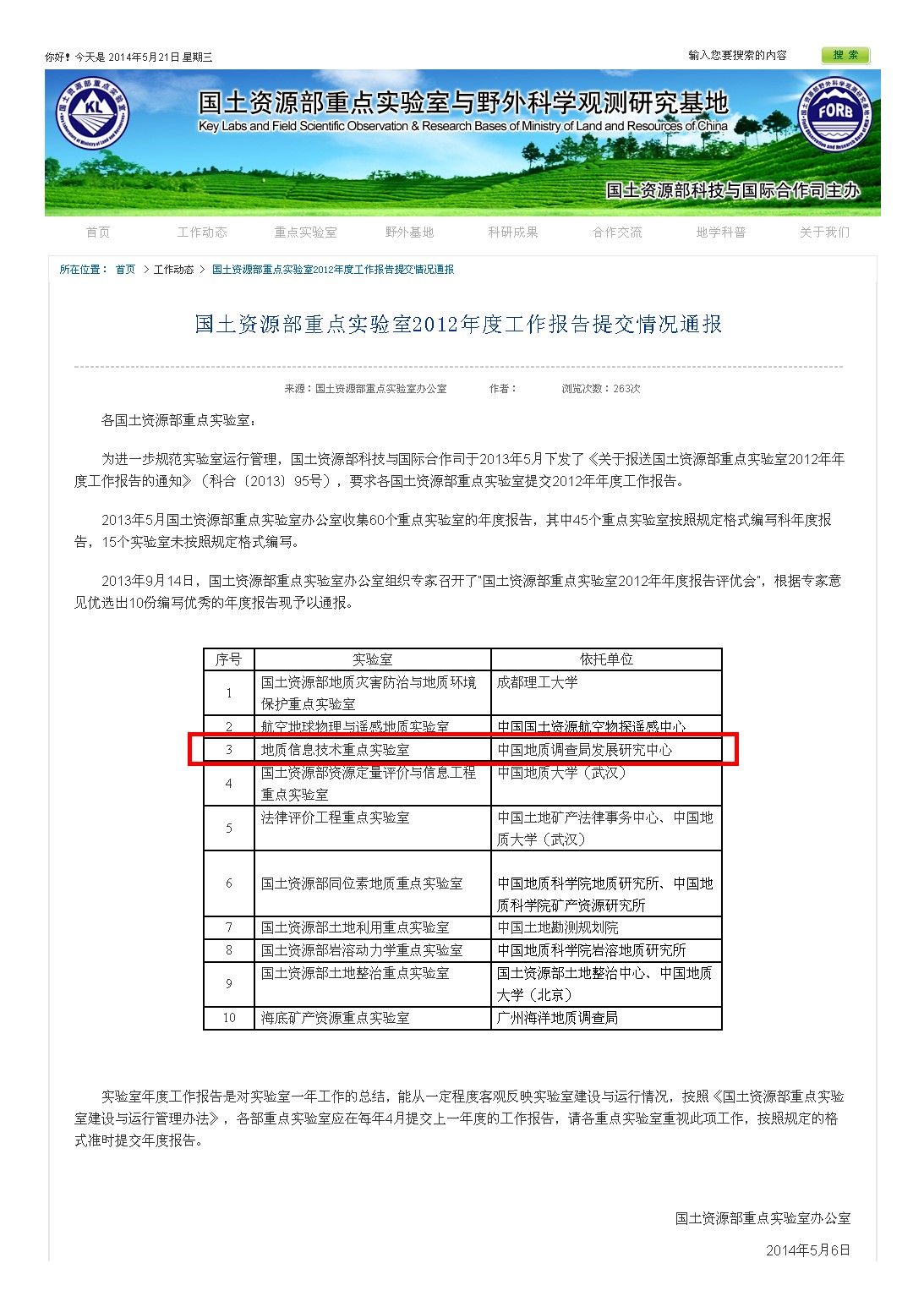 你好！今天是 2014年5月21日 星期三

输入您要搜索的内容 搜 索

KL

国土资源部重点实验室与野外科学观测研究基地
Key Labs and Field Scientific Observation & Research Bases of Ministry of Land and Resources of China

FORB

国土资源部科技与国际合作司主办

首页 工作动态 重点实验室 野外基地 科研成果 合作交流 地学科普 关于我们

所在位置： 首页 > 工作动态 > 国土资源部重点实验室2012年度工作报告提交情况通报

国土资源部重点实验室2012年度工作报告提交情况通报

来源：国土资源部重点实验室办公室 作者： 浏览次数：263次

各国土资源部重点实验室：

为进一步规范实验室运行管理，国土资源部科技与国际合作司于2013年5月下发了《关于报送国土资源部重点实验室2012年年度工作报告的通知》（科合〔2013〕95号），要求各国土资源部重点实验室提交2012年年度工作报告。

2013年5月国土资源部重点实验室办公室收集60个重点实验室的年度报告，其中45个重点实验室按照规定格式编写科年度报告，15个实验室未按照规定格式编写。

2013年9月14日，国土资源部重点实验室办公室组织专家召开了"国土资源部重点实验室2012年年度报告评优会"，根据专家意见优选出10份编写优秀的年度报告现予以通报。

| 序号 | 实验室 | 依托单位 |
|---|---|---|
| 1 | 国土资源部地质灾害防治与地质环境保护重点实验室 | 成都理工大学 |
| 2 | 航空地球物理与遥感地质实验室 | 中国国土资源航空物探遥感中心 |
| 3 | 地质信息技术重点实验室 | 中国地质调查局发展研究中心 |
| 4 | 国土资源部资源定量评价与信息工程重点实验室 | 中国地质大学（武汉） |
| 5 | 法律评价工程重点实验室 | 中国土地矿产法律事务中心、中国地质大学（武汉） |
| 6 | 国土资源部同位素地质重点实验室 | 中国地质科学院地质研究所、中国地质科学院矿产资源研究所 |
| 7 | 国土资源部土地利用重点实验室 | 中国土地勘测规划院 |
| 8 | 国土资源部岩溶动力学重点实验室 | 中国地质科学院岩溶地质研究所 |
| 9 | 国土资源部土地整治重点实验室 | 国土资源部土地整治中心、中国地质大学（北京） |
| 10 | 海底矿产资源重点实验室 | 广州海洋地质调查局 |

实验室年度工作报告是对实验室一年工作的总结，能从一定程度客观反映实验室建设与运行情况，按照《国土资源部重点实验室建设与运行管理办法》，各部重点实验室应在每年4月提交上一年度的工作报告，请各重点实验室重视此项工作，按照规定的格式准时提交年度报告。

国土资源部重点实验室办公室
2014年5月6日